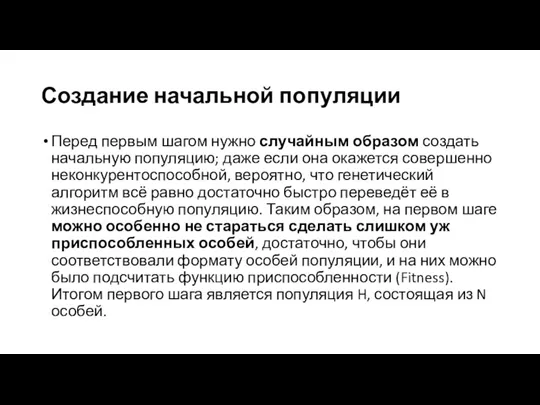 Создание начальной популяции

• Перед первым шагом нужно случайным образом создать начальную популяцию; даже если она окажется совершенно неконкурентоспособной, вероятно, что генетический алгоритм всё равно достаточно быстро переведёт её в жизнеспособную популяцию. Таким образом, на первом шаге можно особенно не стараться сделать слишком уж приспособленных особей, достаточно, чтобы они соответствовали формату особей популяции, и на них можно было подсчитать функцию приспособленности (Fitness). Итогом первого шага является популяция H, состоящая из N особей.